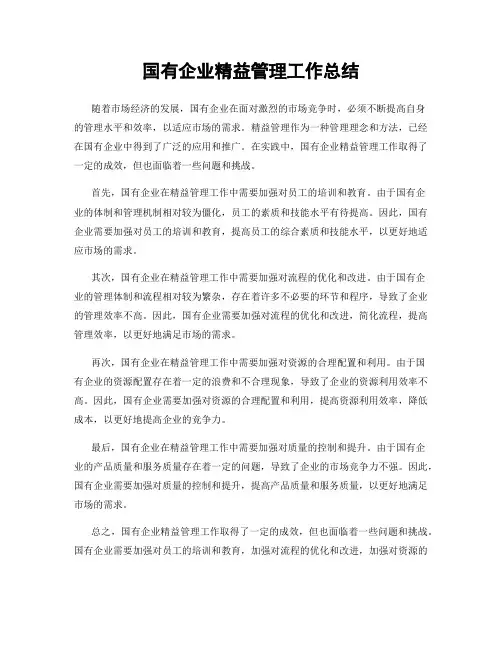 国有企业精益管理工作总结

随着市场经济的发展，国有企业在面对激烈的市场竞争时，必须不断提高自身的管理水平和效率，以适应市场的需求。精益管理作为一种管理理念和方法，已经在国有企业中得到了广泛的应用和推广。在实践中，国有企业精益管理工作取得了一定的成效，但也面临着一些问题和挑战。

首先，国有企业在精益管理工作中需要加强对员工的培训和教育。由于国有企业的体制和管理机制相对较为僵化，员工的素质和技能水平有待提高。因此，国有企业需要加强对员工的培训和教育，提高员工的综合素质和技能水平，以更好地适应市场的需求。

其次，国有企业在精益管理工作中需要加强对流程的优化和改进。由于国有企业的管理体制和流程相对较为繁杂，存在着许多不必要的环节和程序，导致了企业的管理效率不高。因此，国有企业需要加强对流程的优化和改进，简化流程，提高管理效率，以更好地满足市场的需求。

再次，国有企业在精益管理工作中需要加强对资源的合理配置和利用。由于国有企业的资源配置存在着一定的浪费和不合理现象，导致了企业的资源利用效率不高。因此，国有企业需要加强对资源的合理配置和利用，提高资源利用效率，降低成本，以更好地提高企业的竞争力。

最后，国有企业在精益管理工作中需要加强对质量的控制和提升。由于国有企业的产品质量和服务质量存在着一定的问题，导致了企业的市场竞争力不强。因此，国有企业需要加强对质量的控制和提升，提高产品质量和服务质量，以更好地满足市场的需求。

总之，国有企业精益管理工作取得了一定的成效，但也面临着一些问题和挑战。国有企业需要加强对员工的培训和教育，加强对流程的优化和改进，加强对资源的